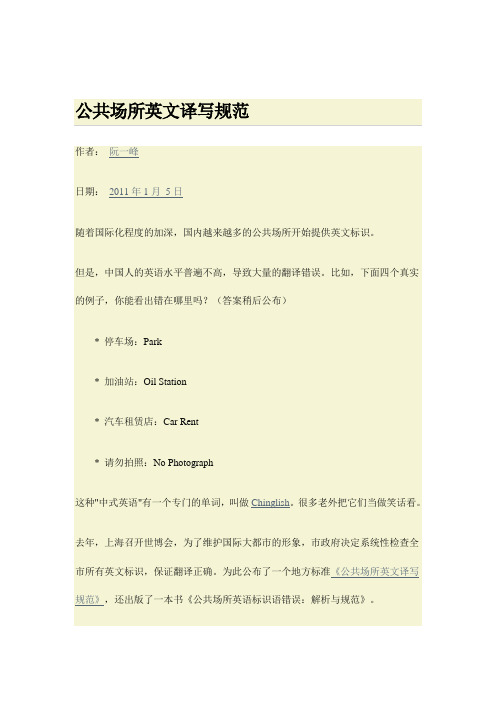 公共场所英文译写规范

作者： 阮一峰

日期： 2011 年 1 月 5 日

随着国际化程度的加深，国内越来越多的公共场所开始提供英文标识。

但是，中国人的英语水平普遍不高，导致大量的翻译错误。比如，下面四个真实的例子，你能看出错在哪里吗？（答案稍后公布）

* 停车场：Park

* 加油站：Oil Station

* 汽车租赁店：Car Rent

* 请勿拍照：No Photograph

这种"中式英语"有一个专门的单词，叫做 Chinglish。很多老外把它们当做笑话看。

去年，上海召开世博会，为了维护国际大都市的形象，市政府决定系统性检查全市所有英文标识，保证翻译正确。为此公布了一个地方标准《公共场所英文译写规范》，还出版了一本书《公共场所英语标识语错误：解析与规范》。